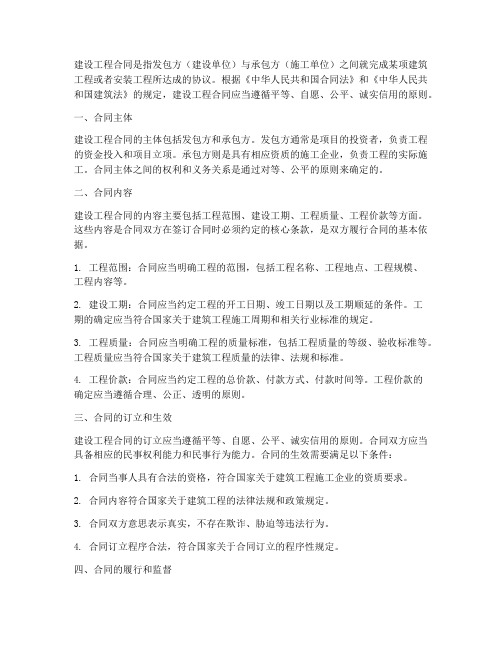 建设工程合同是指发包方（建设单位）与承包方（施工单位）之间就完成某项建筑工程或者安装工程所达成的协议。根据《中华人民共和国合同法》和《中华人民共和国建筑法》的规定，建设工程合同应当遵循平等、自愿、公平、诚实信用的原则。

一、合同主体

建设工程合同的主体包括发包方和承包方。发包方通常是项目的投资者，负责工程的资金投入和项目立项。承包方则是具有相应资质的施工企业，负责工程的实际施工。合同主体之间的权利和义务关系是通过对等、公平的原则来确定的。

二、合同内容

建设工程合同的内容主要包括工程范围、建设工期、工程质量、工程价款等方面。这些内容是合同双方在签订合同时必须约定的核心条款，是双方履行合同的基本依据。

1. 工程范围：合同应当明确工程的范围，包括工程名称、工程地点、工程规模、工程内容等。

2. 建设工期：合同应当约定工程的开工日期、竣工日期以及工期顺延的条件。工期的确定应当符合国家关于建筑工程施工周期和相关行业标准的规定。

3. 工程质量：合同应当明确工程的质量标准，包括工程质量的等级、验收标准等。工程质量应当符合国家关于建筑工程质量的法律、法规和标准。

4. 工程价款：合同应当约定工程的总价款、付款方式、付款时间等。工程价款的确定应当遵循合理、公正、透明的原则。

三、合同的订立和生效

建设工程合同的订立应当遵循平等、自愿、公平、诚实信用的原则。合同双方应当具备相应的民事权利能力和民事行为能力。合同的生效需要满足以下条件：

1. 合同当事人具有合法的资格，符合国家关于建筑工程施工企业的资质要求。

2. 合同内容符合国家关于建筑工程的法律法规和政策规定。

3. 合同双方意思表示真实，不存在欺诈、胁迫等违法行为。

4. 合同订立程序合法，符合国家关于合同订立的程序性规定。

四、合同的履行和监督